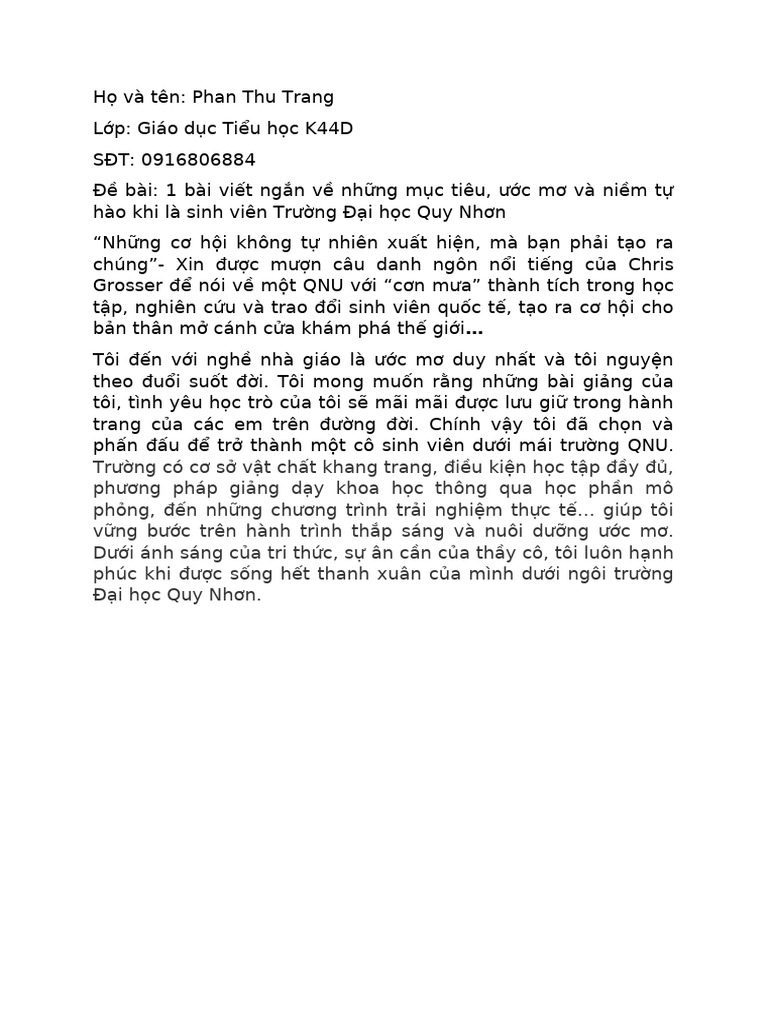 Họ và tên: Phan Thu Trang

Lớp: Giáo dục Tiểu học K44D

SĐT: 0916806884

Đề bài: 1 bài viết ngắn về những mục tiêu, ước mơ và niềm tự hào khi là sinh viên Trường Đại học Quy Nhơn

“Những cơ hội không tự nhiên xuất hiện, mà bạn phải tạo ra chúng”- Xin được mượn câu danh ngôn nổi tiếng của Chris Grosser để nói về một QNU với “cơn mưa” thành tích trong học tập, nghiên cứu và trao đổi sinh viên quốc tế, tạo ra cơ hội cho bản thân mở cánh cửa khám phá thế giới...

Tôi đến với nghề nhà giáo là ước mơ duy nhất và tôi nguyện theo đuổi suốt đời. Tôi mong muốn rằng những bài giảng của tôi, tình yêu học trò của tôi sẽ mãi mãi được lưu giữ trong hành trang của các em trên đường đời. Chính vậy tôi đã chọn và phấn đấu để trở thành một cô sinh viên dưới mái trường QNU. Trường có cơ sở vật chất khang trang, điều kiện học tập đầy đủ, phương pháp giảng dạy khoa học thông qua học phần mô phỏng, đến những chương trình trải nghiệm thực tế... giúp tôi vững bước trên hành trình thắp sáng và nuôi dưỡng ước mơ. Dưới ánh sáng của tri thức, sự ân cần của thầy cô, tôi luôn hạnh phúc khi được sống hết thanh xuân của mình dưới ngôi trường Đại học Quy Nhơn.